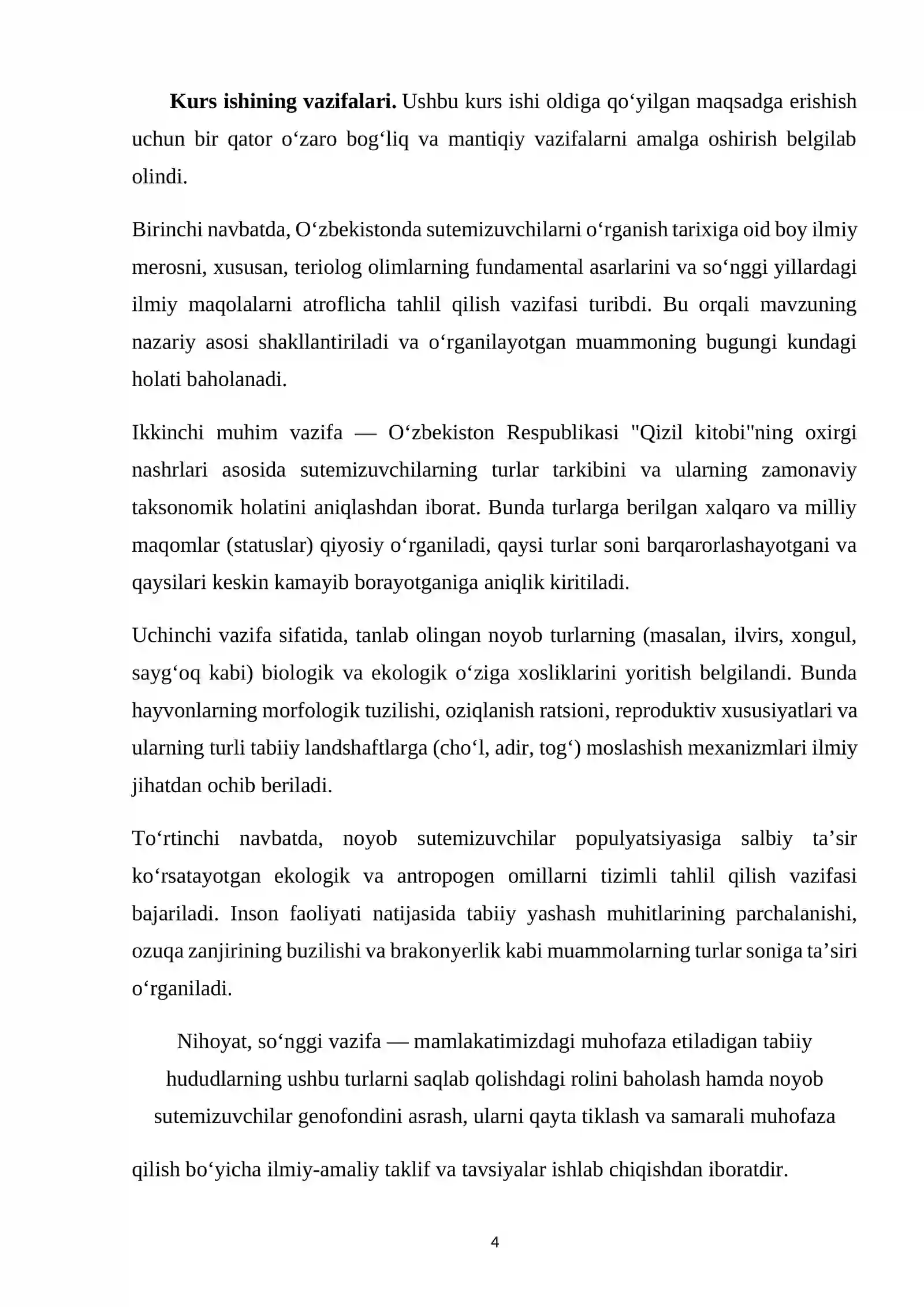 Kurs ishining vazifalari. Ushbu kurs ishi oldiga qo'yilgan maqsadga erishish uchun bir qator o'zaro bog'liq va mantiqiy vazifalarni amalga oshirish belgilab olindi.

Birinchi navbatda, O'zbekistonda sutemizuvchilarni o'rganish tarixiga oid boy ilmiy merosni, xususan, teriolog olimlarning fundamental asarlarini va so'nggi yillardagi ilmiy maqolalarni atroflicha tahlil qilish vazifasi turibdi. Bu orqali mavzuning nazariy asosi shakllantiriladi va o'rganilayotgan muammoning bugungi kundagi holati baholanadi.

Ikkinchi muhim vazifa — O'zbekiston Respublikasi "Qizil kitobi"ning oxirgi nashrlari asosida sutemizuvchilarning turlar tarkibini va ularning zamonaviy taksonomik holatini aniqlashdan iborat. Bunda turlarga berilgan xalqaro va milliy maqomlar (statuslar) qiyosiy o'rganiladi, qaysi turlar soni barqarorlashayotgani va qaysilari keskin kamayib borayotganiga aniqlik kiritiladi.

Uchinchi vazifa sifatida, tanlab olingan noyob turlarning (masalan, ilvirs, xongul, sayg'oq kabi) biologik va ekologik o'ziga xosliklarini yoritish belgilandi. Bunda hayvonlarning morfologik tuzilishi, oziqlanish ratsioni, reproduktiv xususiyatlari va ularning turli tabiiy landshaftlarga (cho'l, adir, tog') moslashish mexanizmlari ilmiy jihatdan ochib beriladi.

To'rtinchi navbatda, noyob sutemizuvchilar populyatsiyasiga salbiy ta'sir ko'rsatayotgan ekologik va antropogen omillarni tizimli tahlil qilish vazifasi bajariladi. Inson faoliyati natijasida tabiiy yashash muhitlarining parchalanishi, ozuqa zanjirining buzilishi va brakonyerlik kabi muammolarning turlar soniga ta'siri o'rganiladi.

Nihoyat, so'nggi vazifa — mamlakatimizdagi muhofaza etiladigan tabiiy hududlarning ushbu turlarni saqlab qolishdagi rolini baholash hamda noyob sutemizuvchilar genofondini asrash, ularni qayta tiklash va samarali muhofaza

qilish bo'yicha ilmiy-amaliy taklif va tavsiyalar ishlab chiqishdan iboratdir.

4